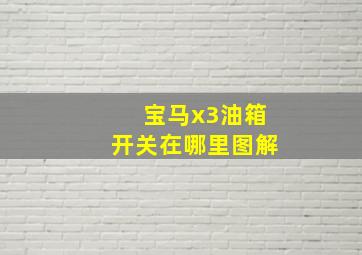 宝马x3油箱
开关在哪里图解